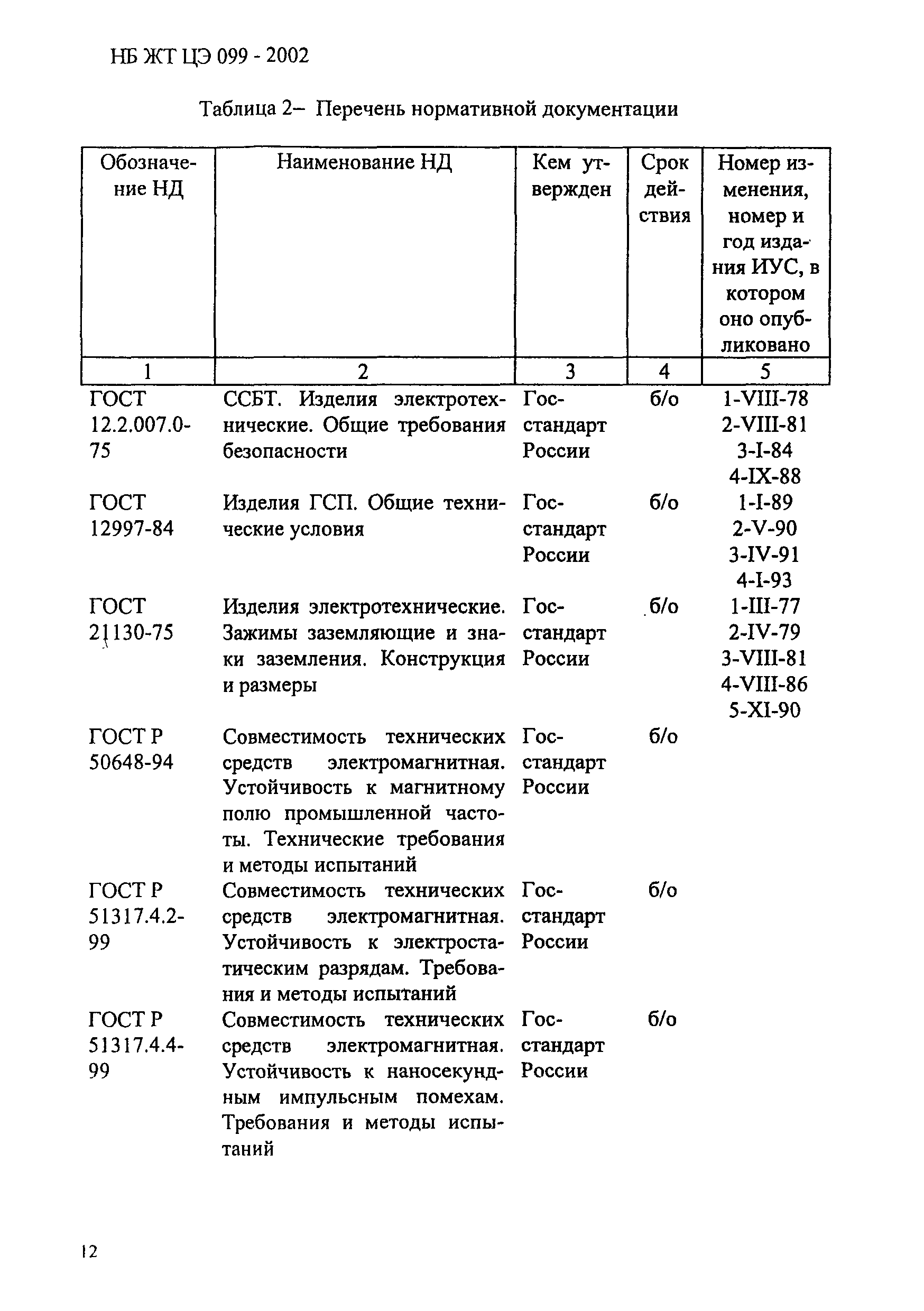 НБ ЖТ ЦЭ 099 - 2002

Таблица 2– Перечень нормативной документации

| Обозначение НД | Наименование НД | Кем утвержден | Срок действия | Номер изменения, номер и год издания ИУС, в котором оно опубликовано |
|---|---|---|---|---|
| 1 | 2 | 3 | 4 | 5 |
| ГОСТ 12.2.007.0-75 | ССБТ. Изделия электротехнические. Общие требования безопасности | Госстандарт России | б/о | 1-VIII-78 2-VIII-81 3-I-84 4-IX-88 |
| ГОСТ 12997-84 | Изделия ГСП. Общие технические условия | Госстандарт России | б/о | 1-I-89 2-V-90 3-IV-91 4-I-93 |
| ГОСТ 21130-75 | Изделия электротехнические. Зажимы заземляющие и знаки заземления. Конструкция и размеры | Госстандарт России | б/о | 1-III-77 2-IV-79 3-VIII-81 4-VIII-86 5-XI-90 |
| ГОСТ Р 50648-94 | Совместимость технических средств электромагнитная. Устойчивость к магнитному полю промышленной частоты. Технические требования и методы испытаний | Госстандарт России | б/о | |
| ГОСТ Р 51317.4.2-99 | Совместимость технических средств электромагнитная. Устойчивость к электростатическим разрядам. Требования и методы испытаний | Госстандарт России | б/о | |
| ГОСТ Р 51317.4.4-99 | Совместимость технических средств электромагнитная. Устойчивость к наносекундным импульсным помехам. Требования и методы испытаний | Госстандарт России | б/о | |

12